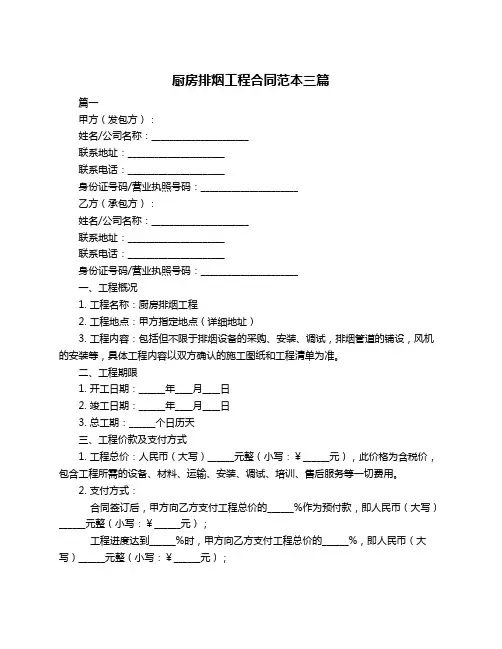 厨房排烟工程合同范本三篇

篇一

甲方（发包方）：

姓名/公司名称：____________________

联系地址：____________________

联系电话：____________________

身份证号码/营业执照号码：____________________

乙方（承包方）：

姓名/公司名称：____________________

联系地址：____________________

联系电话：____________________

身份证号码/营业执照号码：____________________

一、工程概况

1. 工程名称：厨房排烟工程

2. 工程地点：甲方指定地点（详细地址）

3. 工程内容：包括但不限于排烟设备的采购、安装、调试，排烟管道的铺设，风机的安装等，具体工程内容以双方确认的施工图纸和工程清单为准。

二、工程期限

1. 开工日期：_____年___月___日

2. 竣工日期：_____年___月___日

3. 总工期：_____个日历天

三、工程价款及支付方式

1. 工程总价：人民币（大写）_____元整（小写：¥_____元），此价格为含税价，包含工程所需的设备、材料、运输、安装、调试、培训、售后服务等一切费用。

2. 支付方式：

合同签订后，甲方向乙方支付工程总价的_____%作为预付款，即人民币（大写）_____元整（小写：¥_____元）；

工程进度达到_____%时，甲方向乙方支付工程总价的_____%，即人民币（大写）_____元整（小写：¥_____元）；